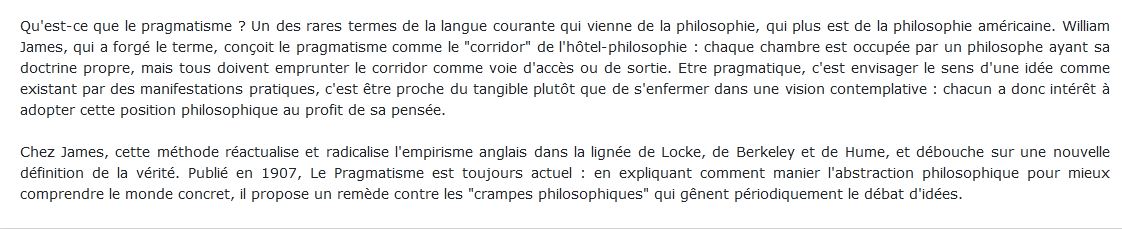 Qu'est-ce que le pragmatisme ? Un des rares termes de la langue courante qui vienne de la philosophie, qui plus est de la philosophie américaine. William James, qui a forgé le terme, conçoit le pragmatisme comme le "corridor" de l'hôtel-philosophie : chaque chambre est occupée par un philosophe ayant sa doctrine propre, mais tous doivent emprunter le corridor comme voie d'accès ou de sortie. Etre pragmatique, c'est envisager le sens d'une idée comme existant par des manifestations pratiques, c'est être proche du tangible plutôt que de s'enfermer dans une vision contemplative : chacun a donc intérêt à adopter cette position philosophique au profit de sa pensée.

Chez James, cette méthode réactualise et radicalise l'empirisme anglais dans la lignée de Locke, de Berkeley et de Hume, et débouche sur une nouvelle définition de la vérité. Publié en 1907, Le Pragmatisme est toujours actuel : en expliquant comment manier l'abstraction philosophique pour mieux comprendre le monde concret, il propose un remède contre les "crampes philosophiques" qui gênent périodiquement le débat d'idées.